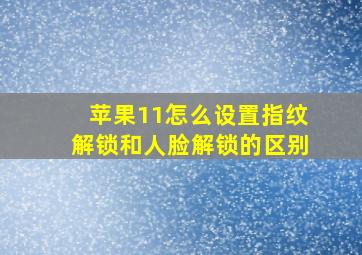 苹果11怎么设置指纹解锁和人脸解锁的区别